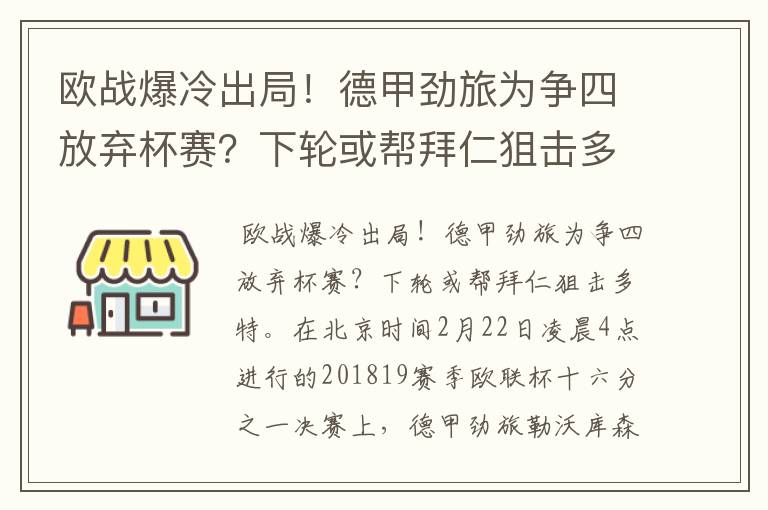 欧战爆冷出局！德甲劲旅为争四放弃杯赛？下轮或帮拜仁狙击多

欧战爆冷出局！德甲劲旅为争四放弃杯赛？下轮或帮拜仁狙击多特。在北京时间2月22日凌晨4点进行的201819赛季欧联杯十六分之一决赛上，德甲劲旅勒沃库森